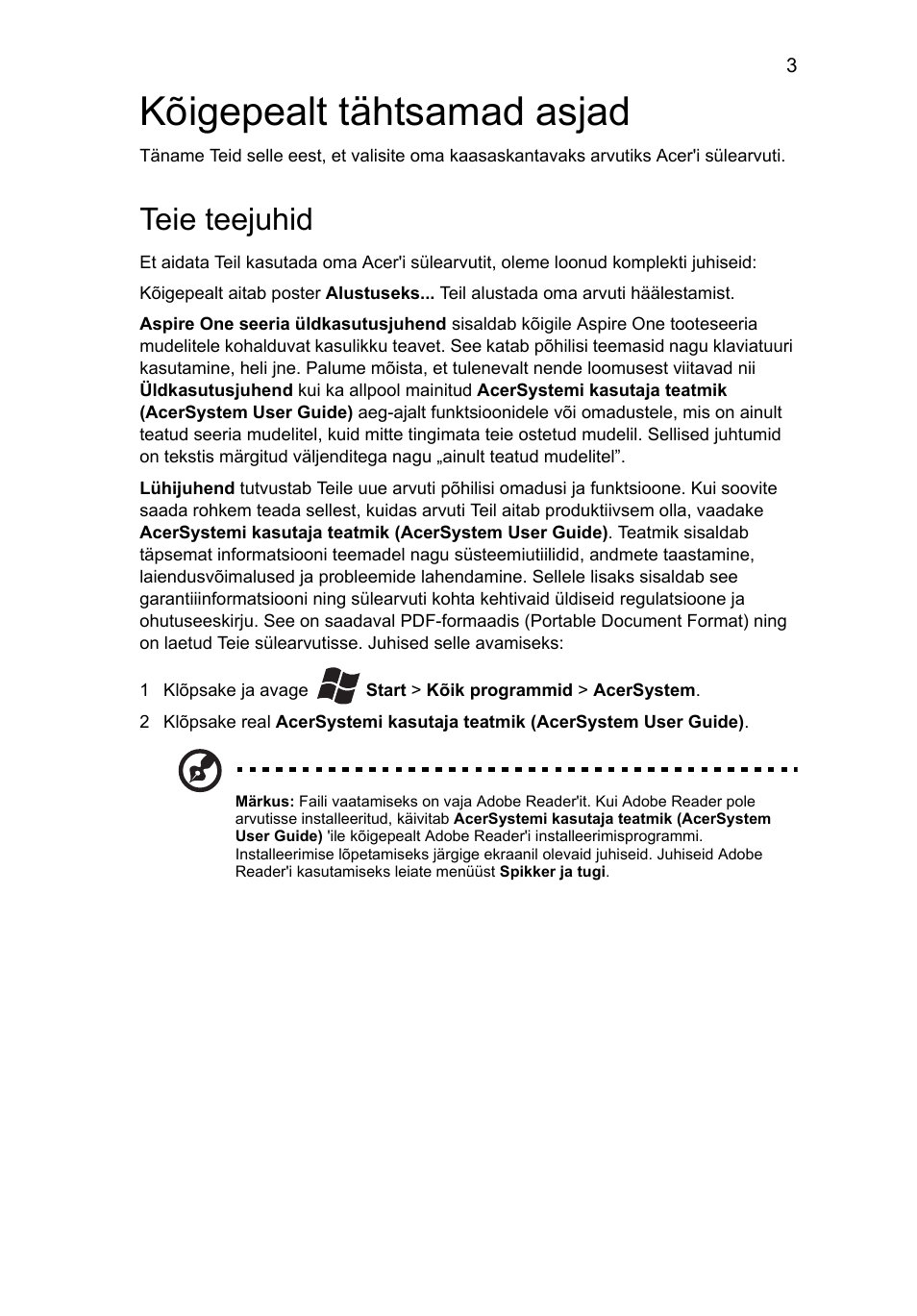 3

Kõigepealt tähtsamad asjad

Täname Teid selle eest, et valisite oma kaasaskantavaks arvutiks Acer'i sülearvuti.

Teie teejuhid

Et aidata Teil kasutada oma Acer'i sülearvutit, oleme loonud komplekti juhiseid:

Kõigepealt aitab poster Alustuseks... Teil alustada oma arvuti häälestamist.

Aspire One seeria üldkasutusjuhend sisaldab kõigile Aspire One tooteseeria mudelitele kohalduvat kasulikku teavet. See katab põhilisi teemasid nagu klaviatuuri kasutamine, heli jne. Palume mõista, et tulenevalt nende loomusest viitavad nii Üldkasutusjuhend kui ka allpool mainitud AcerSystemi kasutaja teatmik (AcerSystem User Guide) aeg-ajalt funktsioonidele või omadustele, mis on ainult teatud seeria mudelitel, kuid mitte tingimata teie ostetud mudelil. Sellised juhtumid on tekstis märgitud väljenditega nagu „ainult teatud mudelitel”.

Lühijuhend tutvustab Teile uue arvuti põhilisi omadusi ja funktsioone. Kui soovite saada rohkem teada sellest, kuidas arvuti Teil aitab produktiivsem olla, vaadake AcerSystemi kasutaja teatmik (AcerSystem User Guide). Teatmik sisaldab täpsemat informatsiooni teemadel nagu süsteemiutiilidid, andmete taastamine, laiendusvõimalused ja probleemide lahendamine. Sellele lisaks sisaldab see garantiiinformatsiooni ning sülearvuti kohta kehtivaid üldiseid regulatsioone ja ohutuseeskirju. See on saadaval PDF-formaadis (Portable Document Format) ning on laetud Teie sülearvutisse. Juhised selle avamiseks:

1 Klõpsake ja avage Start > Kõik programmid > AcerSystem.

2 Klõpsake real AcerSystemi kasutaja teatmik (AcerSystem User Guide).

Märkus: Faili vaatamiseks on vaja Adobe Reader'it. Kui Adobe Reader pole arvutisse installeeritud, käivitab AcerSystemi kasutaja teatmik (AcerSystem User Guide) 'ile kõigepealt Adobe Reader'i installeerimisprogrammi. Installeerimise lõpetamiseks järgige ekraanil olevaid juhiseid. Juhiseid Adobe Reader'i kasutamiseks leiate menüüst Spikker ja tugi.